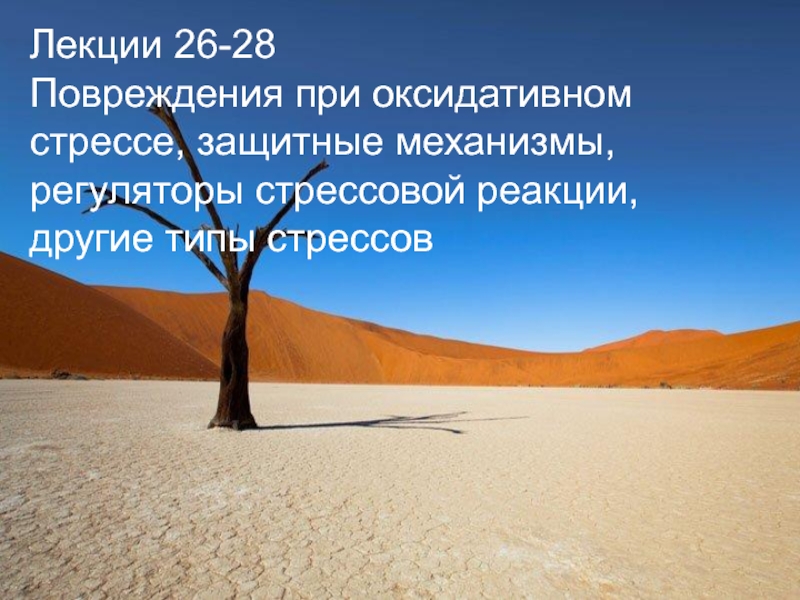 Лекции 26-28
Повреждения при оксидативном стрессе, защитные механизмы, регуляторы стрессовой реакции, другие типы стрессов